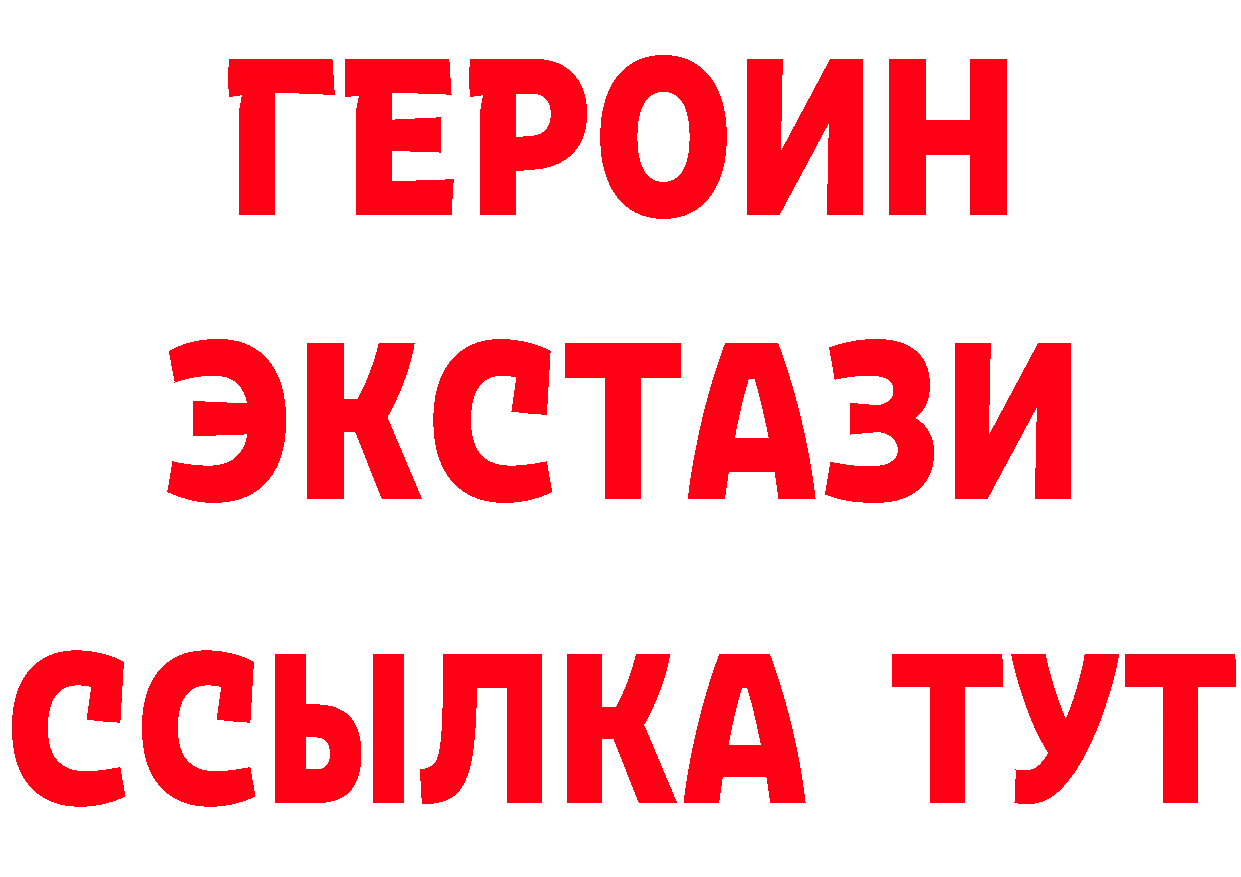 ГЕРОИН
ЭКСТАЗИ
ССЫЛКА ТУТ